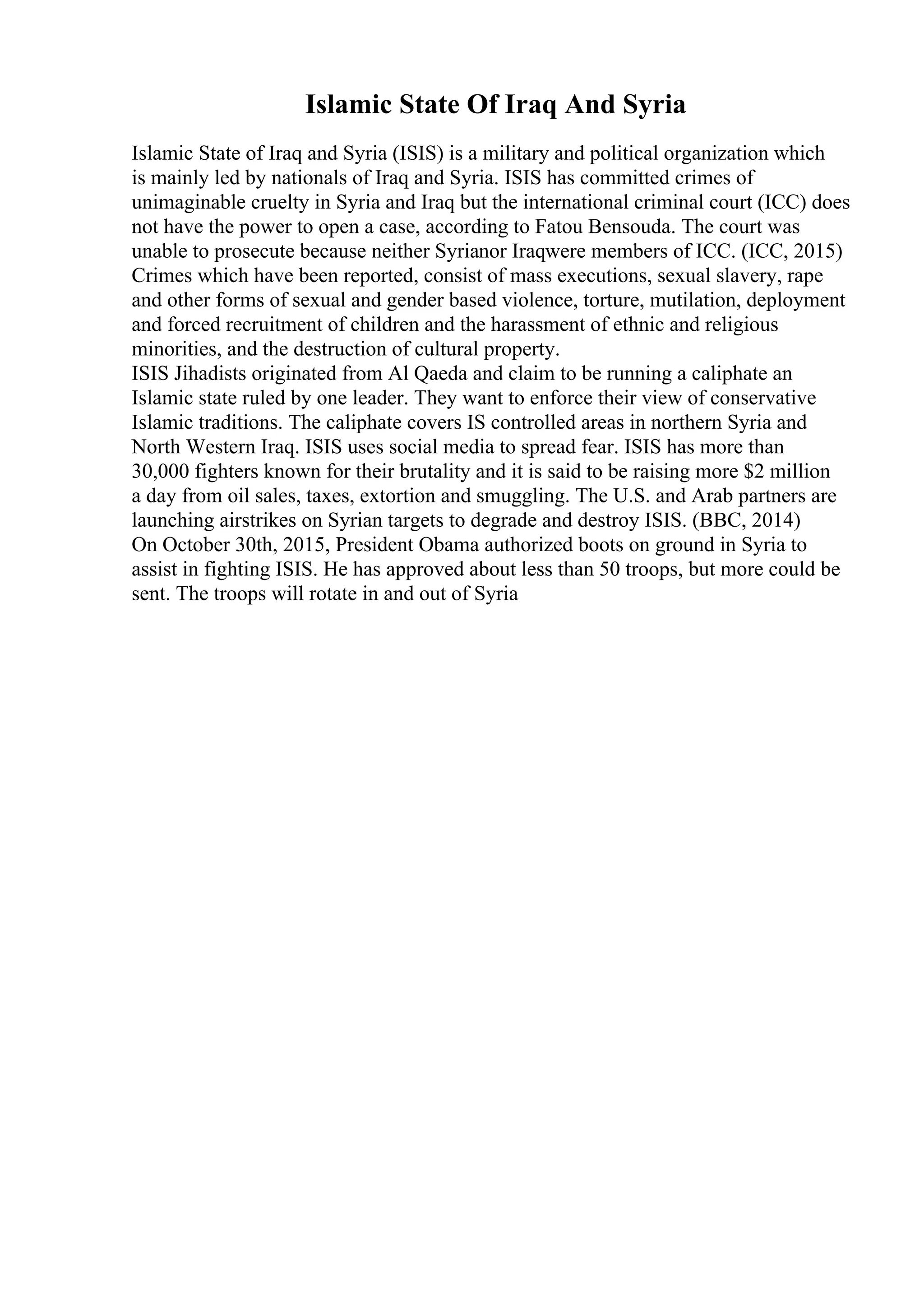 Islamic State Of Iraq And Syria

Islamic State of Iraq and Syria (ISIS) is a military and political organization which is mainly led by nationals of Iraq and Syria. ISIS has committed crimes of unimaginable cruelty in Syria and Iraq but the international criminal court (ICC) does not have the power to open a case, according to Fatou Bensouda. The court was unable to prosecute because neither Syrianor Iraqwere members of ICC. (ICC, 2015) Crimes which have been reported, consist of mass executions, sexual slavery, rape and other forms of sexual and gender based violence, torture, mutilation, deployment and forced recruitment of children and the harassment of ethnic and religious minorities, and the destruction of cultural property.
ISIS Jihadists originated from Al Qaeda and claim to be running a caliphate an Islamic state ruled by one leader. They want to enforce their view of conservative Islamic traditions. The caliphate covers IS controlled areas in northern Syria and North Western Iraq. ISIS uses social media to spread fear. ISIS has more than 30,000 fighters known for their brutality and it is said to be raising more $2 million a day from oil sales, taxes, extortion and smuggling. The U.S. and Arab partners are launching airstrikes on Syrian targets to degrade and destroy ISIS. (BBC, 2014)
On October 30th, 2015, President Obama authorized boots on ground in Syria to assist in fighting ISIS. He has approved about less than 50 troops, but more could be sent. The troops will rotate in and out of Syria